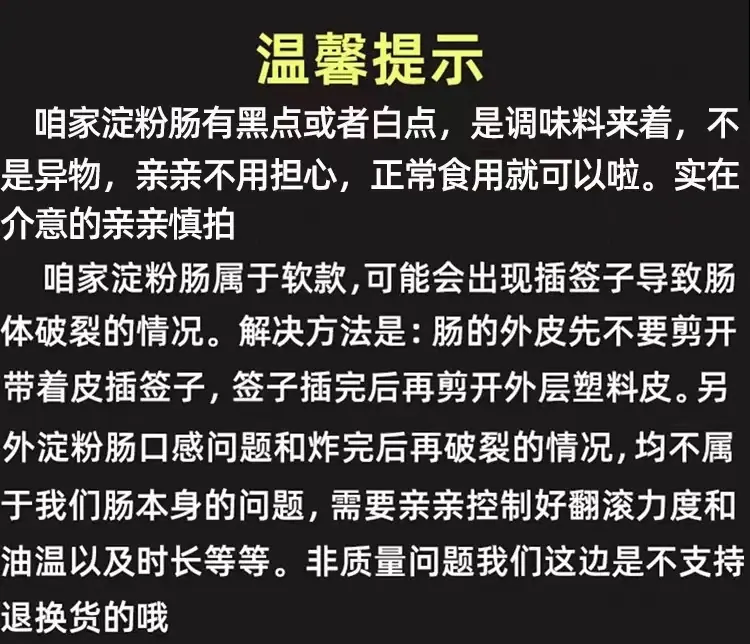 温馨提示

咱家淀粉肠有黑点或者白点，是调味料来着，不是异物，亲亲不用担心，正常食用就可以啦。实在介意的亲亲慎拍

咱家淀粉肠属于软款,可能会出现插签子导致肠体破裂的情况。解决方法是:肠的外皮先不要剪开带着皮插签子,签子插完后再剪开外层塑料皮。另外淀粉肠口感问题和炸完后再破裂的情况,均不属于我们肠本身的问题,需要亲亲控制好翻滚力度和油温以及时长等等。非质量问题我们这边是不支持退换货的哦